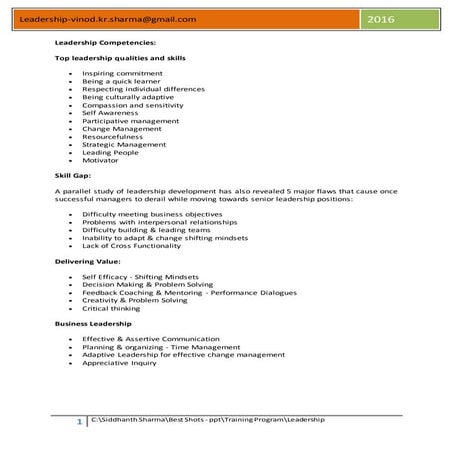 Leadership-vinod.kr.sharma@gmail.com

2016

Leadership Competencies:

Top leadership qualities and skills

- Inspiring commitment
- Being a quick learner
- Respecting individual differences
- Being culturally adaptive
- Compassion and sensitivity
- Self Awareness
- Participative management
- Change Management
- Resourcefulness
- Strategic Management
- Leading People
- Motivator

Skill Gap:

A parallel study of leadership development has also revealed 5 major flaws that cause once successful managers to derail while moving towards senior leadership positions:

- Difficulty meeting business objectives
- Problems with interpersonal relationships
- Difficulty building & leading teams
- Inability to adapt & change shifting mindsets
- Lack of Cross Functionality

Delivering Value:

- Self Efficacy - Shifting Mindsets
- Decision Making & Problem Solving
- Feedback Coaching & Mentoring - Performance Dialogues
- Creativity & Problem Solving
- Critical thinking

Business Leadership

- Effective & Assertive Communication
- Planning & organizing - Time Management
- Adaptive Leadership for effective change management
- Appreciative Inquiry

1 C:\Siddhanth Sharma\Best Shots - ppt\Training Program\Leadership